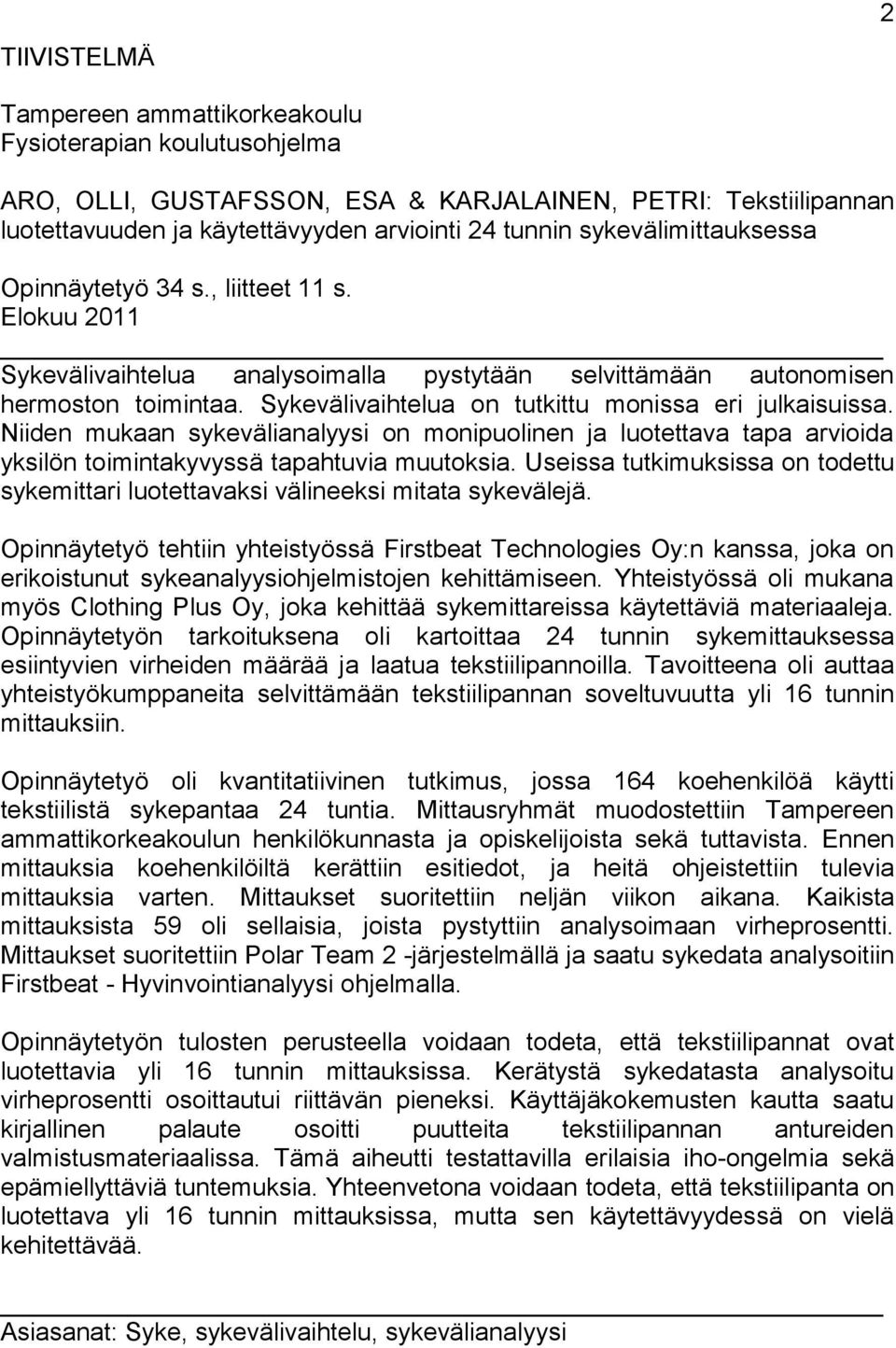 2

TIIVISTELMÄ

Tampereen ammattikorkeakoulu
Fysioterapian koulutusohjelma

ARO, OLLI, GUSTAFSSON, ESA & KARJALAINEN, PETRI: Tekstiilipannan luotettavuuden ja käytettävyyden arviointi 24 tunnin sykevälimittauksessa

Opinnäytetyö 34 s., liitteet 11 s.
Elokuu 2011

Sykevälivaihtelua analysoimalla pystytään selvittämään autonomisen hermoston toimintaa. Sykevälivaihtelua on tutkittu monissa eri julkaisuissa. Niiden mukaan sykevälianalyysi on monipuolinen ja luotettava tapa arvioida yksilön toimintakyvyssä tapahtuvia muutoksia. Useissa tutkimuksissa on todettu sykemittari luotettavaksi välineeksi mitata sykevälejä.

Opinnäytetyö tehtiin yhteistyössä Firstbeat Technologies Oy:n kanssa, joka on erikoistunut sykeanalyysiohjelmistojen kehittämiseen. Yhteistyössä oli mukana myös Clothing Plus Oy, joka kehittää sykemittareissa käytettäviä materiaaleja. Opinnäytetyön tarkoituksena oli kartoittaa 24 tunnin sykemittauksessa esiintyvien virheiden määrää ja laatua tekstiilipannoilla. Tavoitteena oli auttaa yhteistyökumppaneita selvittämään tekstiilipannan soveltuvuutta yli 16 tunnin mittauksiin.

Opinnäytetyö oli kvantitatiivinen tutkimus, jossa 164 koehenkilöä käytti tekstiilistä sykepantaa 24 tuntia. Mittausryhmät muodostettiin Tampereen ammattikorkeakoulun henkilökunnasta ja opiskelijoista sekä tuttavista. Ennen mittauksia koehenkilöiltä kerättiin esitiedot, ja heitä ohjeistettiin tulevia mittauksia varten. Mittaukset suoritettiin neljän viikon aikana. Kaikista mittauksista 59 oli sellaisia, joista pystyttiin analysoimaan virheprosentti. Mittaukset suoritettiin Polar Team 2 -järjestelmällä ja saatu sykedata analysoitiin Firstbeat - Hyvinvointianalyysi ohjelmalla.

Opinnäytetyön tulosten perusteella voidaan todeta, että tekstiilipannat ovat luotettavia yli 16 tunnin mittauksissa. Kerätystä sykedatasta analysoitu virheprosentti osoittautui riittävän pieneksi. Käyttäjäkokemusten kautta saatu kirjallinen palaute osoitti puutteita tekstiilipannan antureiden valmistusmateriaalissa. Tämä aiheutti testattavilla erilaisia iho-ongelmia sekä epämiellyttäviä tuntemuksia. Yhteenvetona voidaan todeta, että tekstiilipanta on luotettava yli 16 tunnin mittauksissa, mutta sen käytettävyydessä on vielä kehitettävää.

Asiasanat: Syke, sykevälivaihtelu, sykevälianalyysi